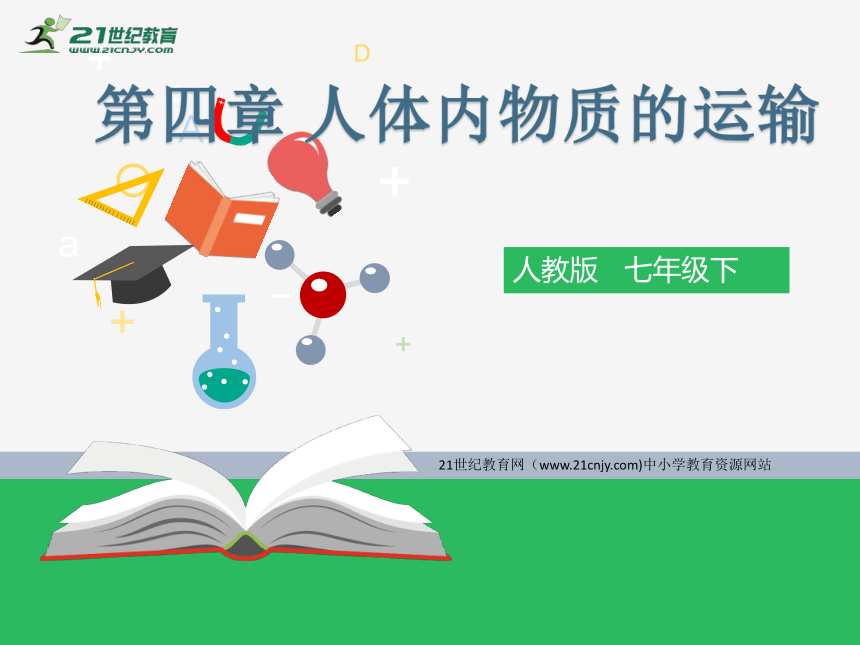 21世纪教育
www.21cnjy.com

第四章 人体内物质的运输

人教版 七年级下

21世纪教育网（www.21cnjy.com)中小学教育资源网站